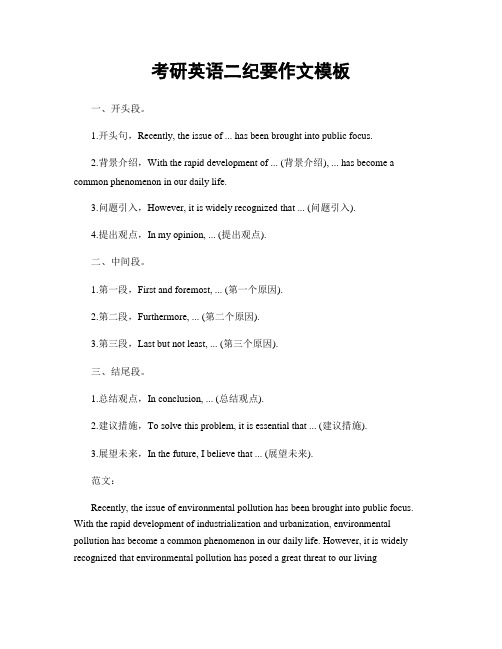 考研英语二纪要作文模板

一、开头段。

1.开头句，Recently, the issue of ... has been brought into public focus.

2.背景介绍，With the rapid development of ... (背景介绍), ... has become a common phenomenon in our daily life.

3.问题引入，However, it is widely recognized that ... (问题引入).

4.提出观点，In my opinion, ... (提出观点).

二、中间段。

1.第一段，First and foremost, ... (第一个原因).

2.第二段，Furthermore, ... (第二个原因).

3.第三段，Last but not least, ... (第三个原因).

三、结尾段。

1.总结观点，In conclusion, ... (总结观点).

2.建议措施，To solve this problem, it is essential that ... (建议措施).

3.展望未来，In the future, I believe that ... (展望未来).

范文：

Recently, the issue of environmental pollution has been brought into public focus. With the rapid development of industrialization and urbanization, environmental pollution has become a common phenomenon in our daily life. However, it is widely recognized that environmental pollution has posed a great threat to our living